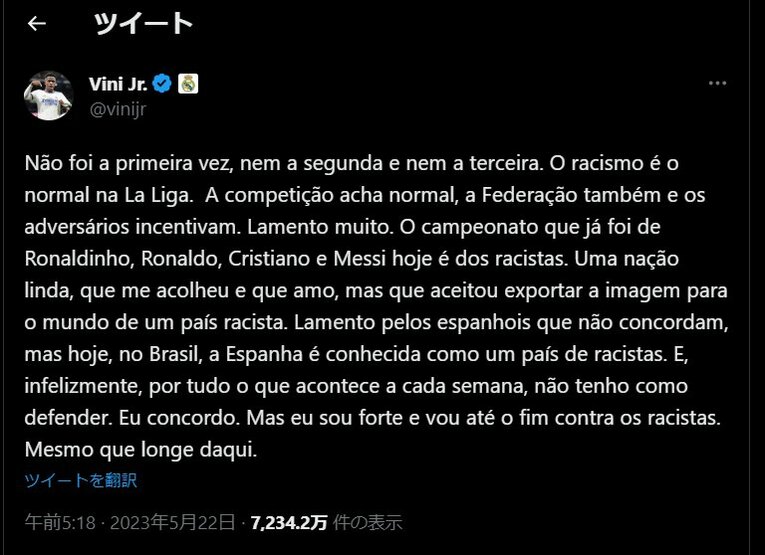 ← ツイート

Vini Jr.
@vinijr

Não foi a primeira vez, nem a segunda e nem a terceira. O racismo é o normal na La Liga. A competição acha normal, a Federação também e os adversários incentivam. Lamento muito. O campeonato que já foi de Ronaldinho, Ronaldo, Cristiano e Messi hoje é dos racistas. Uma nação linda, que me acolheu e que amo, mas que aceitou exportar a imagem para o mundo de um país racista. Lamento pelos espanhois que não concordam, mas hoje, no Brasil, a Espanha é conhecida como um país de racistas. E, infelizmente, por tudo o que acontece a cada semana, não tenho como defender. Eu concordo. Mas eu sou forte e vou até o fim contra os racistas. Mesmo que longe daqui.

ツイートを翻訳

午前5:18 · 2023年5月22日 · 7,234.2万 件の表示